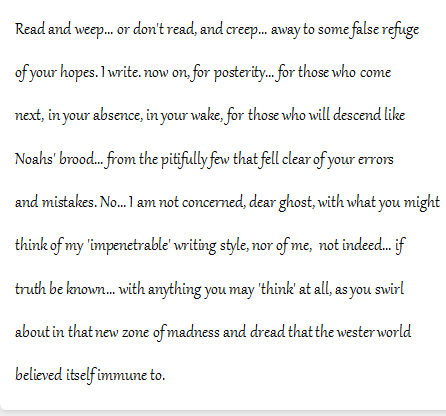 Read and weep... or don't read, and creep... away to some false refuge of your hopes. I write. now on, for posterity... for those who come next, in your absence, in your wake, for those who will descend like Noahs' brood... from the pitifully few that fell clear of your errors and mistakes. No... I am not concerned, dear ghost, with what you might think of my 'impenetrable' writing style, nor of me, not indeed... if truth be known... with anything you may 'think' at all, as you swirl about in that new zone of madness and dread that the wester world believed itself immune to.